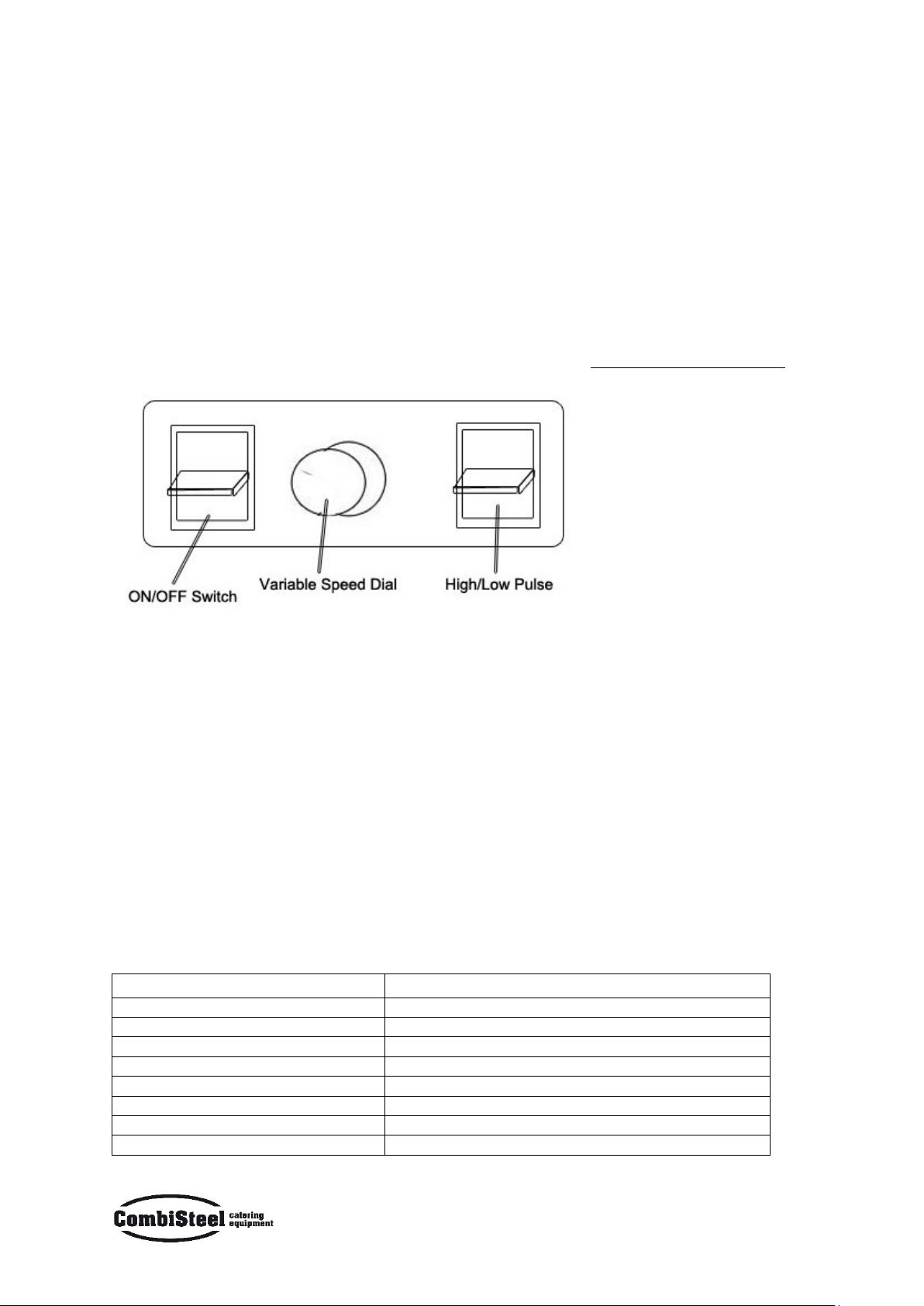 ON/OFF Switch

Variable Speed Dial

High/Low Pulse

CombiSteel catering equipment